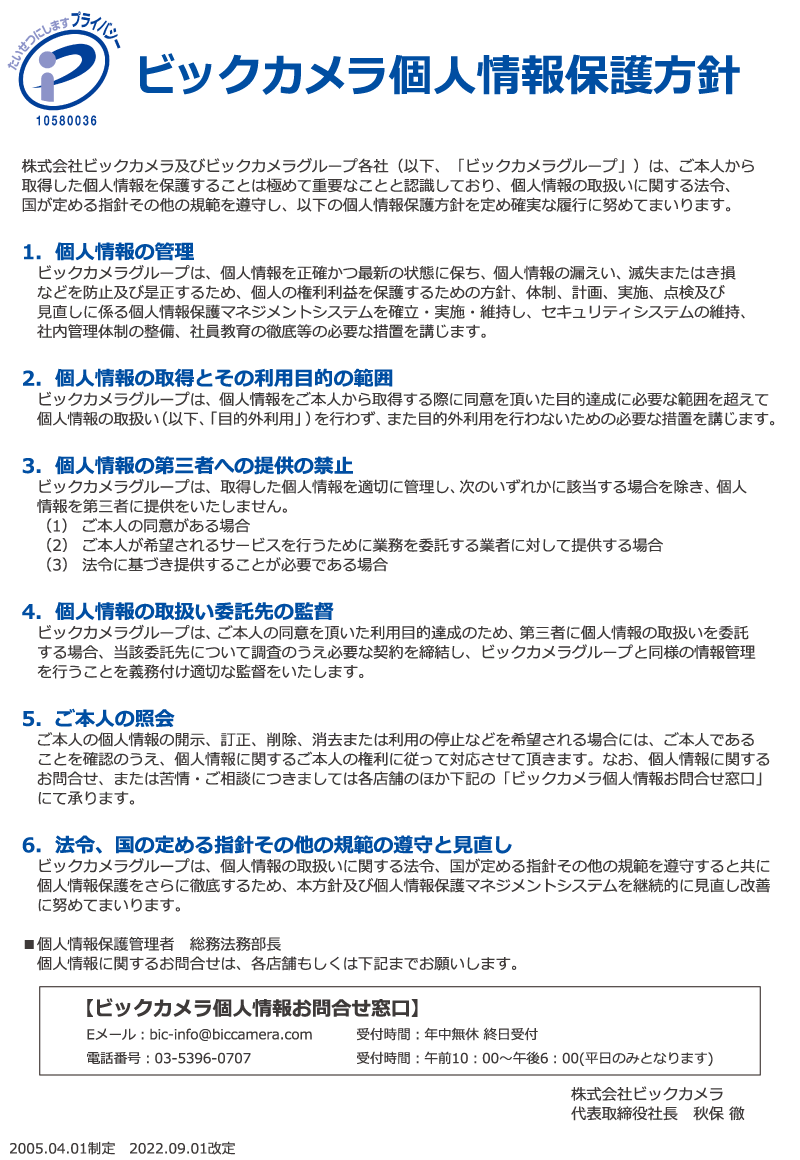 たいせつにしますプライバシー
10580036

ビックカメラ個人情報保護方針

株式会社ビックカメラ及びビックカメラグループ各社（以下、「ビックカメラグループ」）は、ご本人から取得した個人情報を保護することは極めて重要なことと認識しており、個人情報の取扱いに関する法令、国が定める指針その他の規範を遵守し、以下の個人情報保護方針を定め確実な履行に努めてまいります。

1. 個人情報の管理
ビックカメラグループは、個人情報を正確かつ最新の状態に保ち、個人情報の漏えい、滅失またはき損などを防止及び是正するため、個人の権利利益を保護するための方針、体制、計画、実施、点検及び見直しに係る個人情報保護マネジメントシステムを確立・実施・維持し、セキュリティシステムの維持、社内管理体制の整備、社員教育の徹底等の必要な措置を講じます。

2. 個人情報の取得とその利用目的の範囲
ビックカメラグループは、個人情報をご本人から取得する際に同意を頂いた目的達成に必要な範囲を超えて個人情報の取扱い（以下、「目的外利用」）を行わず、また目的外利用を行わないための必要な措置を講じます。

3. 個人情報の第三者への提供の禁止
ビックカメラグループは、取得した個人情報を適切に管理し、次のいずれかに該当する場合を除き、個人情報を第三者に提供をいたしません。
（1） ご本人の同意がある場合
（2） ご本人が希望されるサービスを行うために業務を委託する業者に対して提供する場合
（3） 法令に基づき提供することが必要である場合

4. 個人情報の取扱い委託先の監督
ビックカメラグループは、ご本人の同意を頂いた利用目的達成のため、第三者に個人情報の取扱いを委託する場合、当該委託先について調査のうえ必要な契約を締結し、ビックカメラグループと同様の情報管理を行うことを義務付け適切な監督をいたします。

5. ご本人の照会
ご本人の個人情報の開示、訂正、削除、消去または利用の停止などを希望される場合には、ご本人であることを確認のうえ、個人情報に関するご本人の権利に従って対応させて頂きます。なお、個人情報に関するお問合せ、または苦情・ご相談につきましては各店舗のほか下記の「ビックカメラ個人情報お問合せ窓口」にて承ります。

6. 法令、国の定める指針その他の規範の遵守と見直し
ビックカメラグループは、個人情報の取扱いに関する法令、国が定める指針その他の規範を遵守すると共に個人情報保護をさらに徹底するため、本方針及び個人情報保護マネジメントシステムを継続的に見直し改善に努めてまいります。

■個人情報保護管理者　総務法務部長
個人情報に関するお問合せは、各店舗もしくは下記までお願いします。

【ビックカメラ個人情報お問合せ窓口】
Eメール：bic-info@biccamera.com　受付時間：年中無休 終日受付
電話番号：03-5396-0707　受付時間：午前10：00～午後6：00(平日のみとなります)

株式会社ビックカメラ
代表取締役社長　秋保 徹

2005.04.01制定　2022.09.01改定